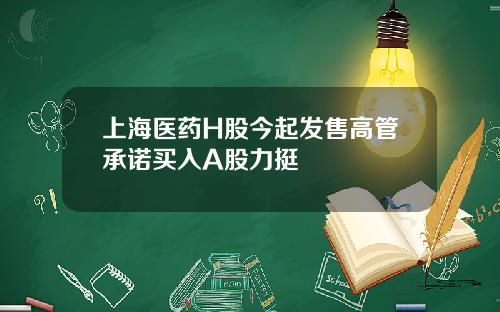 上海医药H股今起发售高管承诺买入A股力挺